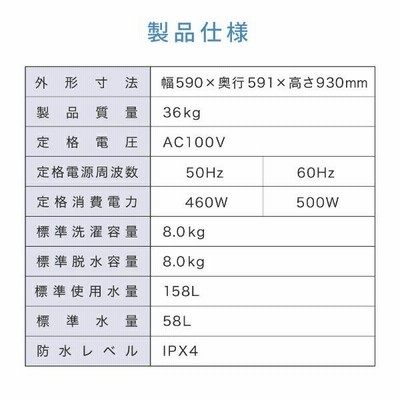 製品仕様

| 外形寸法 | 幅590×奥行591×高さ930mm | |
|---|---|---|
| 製品質量 | 36kg | |
| 定格電圧 | AC100V | |
| 定格電源周波数 | 50Hz | 60Hz |
| 定格消費電力 | 460W | 500W |
| 標準洗濯容量 | 8.0kg | |
| 標準脱水容量 | 8.0kg | |
| 標準使用水量 | 158L | |
| 標準水量 | 58L | |
| 防水レベル | IPX4 | |